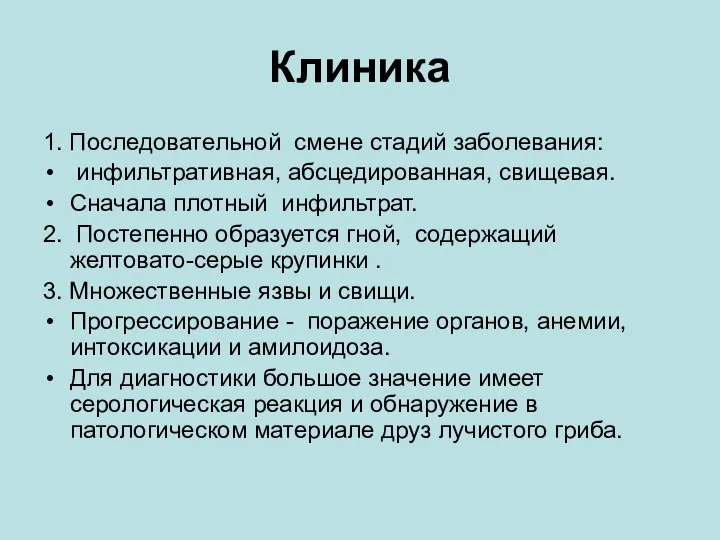 Клиника

1. Последовательной смене стадий заболевания:
• инфильтративная, абсцедированная, свищевая.
• Сначала плотный инфильтрат.
2. Постепенно образуется гной, содержащий желтовато-серые крупинки .
3. Множественные язвы и свищи.
• Прогрессирование - поражение органов, анемии, интоксикации и амилоидоза.
• Для диагностики большое значение имеет серологическая реакция и обнаружение в патологическом материале друз лучистого гриба.